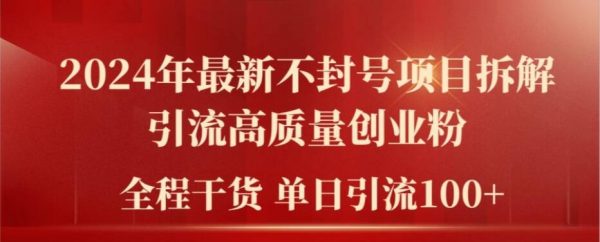 2024年最新不封号项目拆解
引流高质量创业粉
全程干货 单日引流100+